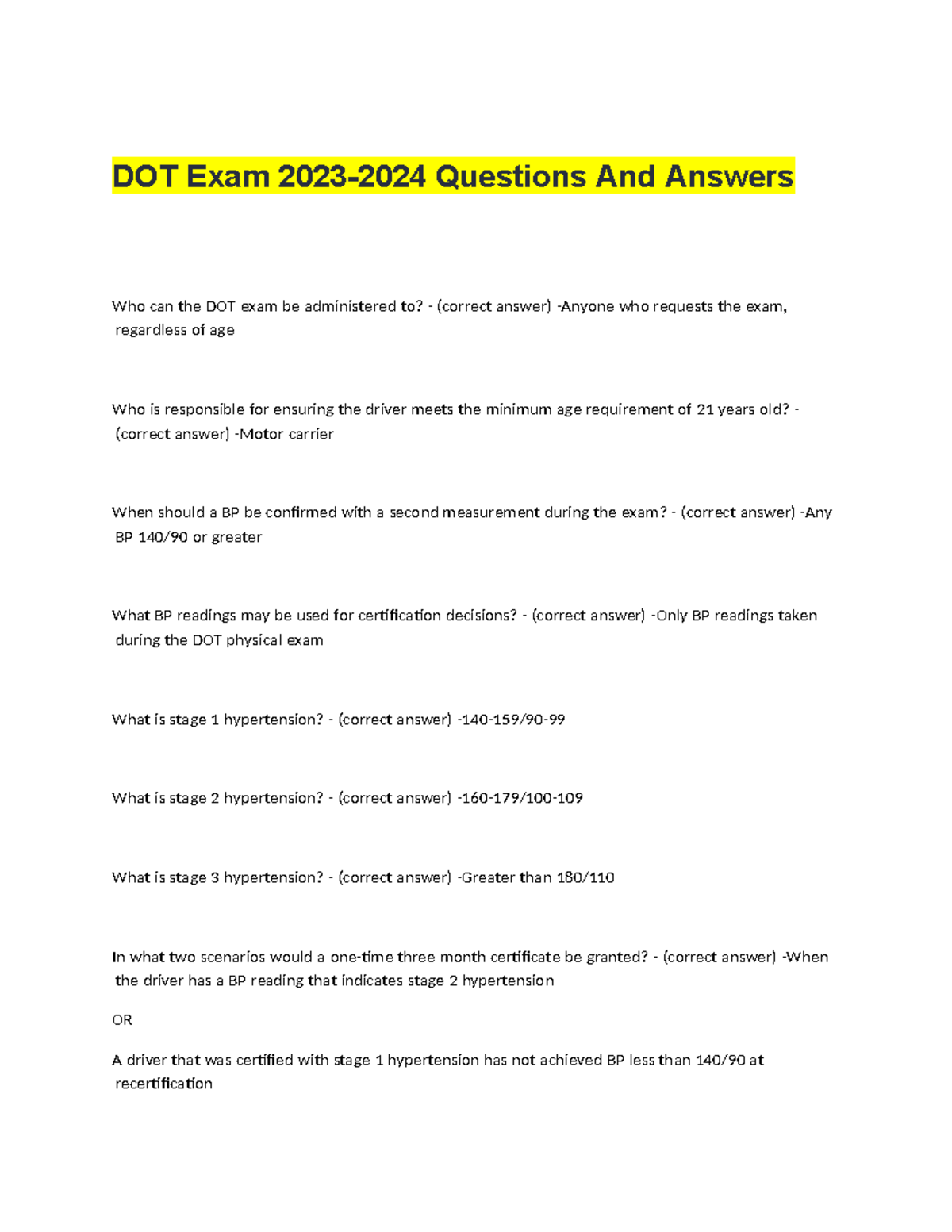 DOT Exam 2023-2024 Questions And Answers

Who can the DOT exam be administered to? - (correct answer) -Anyone who requests the exam, regardless of age

Who is responsible for ensuring the driver meets the minimum age requirement of 21 years old? - (correct answer) -Motor carrier

When should a BP be confirmed with a second measurement during the exam? - (correct answer) -Any BP 140/90 or greater

What BP readings may be used for certification decisions? - (correct answer) -Only BP readings taken during the DOT physical exam

What is stage 1 hypertension? - (correct answer) -140-159/90-99

What is stage 2 hypertension? - (correct answer) -160-179/100-109

What is stage 3 hypertension? - (correct answer) -Greater than 180/110

In what two scenarios would a one-time three month certificate be granted? - (correct answer) -When the driver has a BP reading that indicates stage 2 hypertension

OR

A driver that was certified with stage 1 hypertension has not achieved BP less than 140/90 at recertification